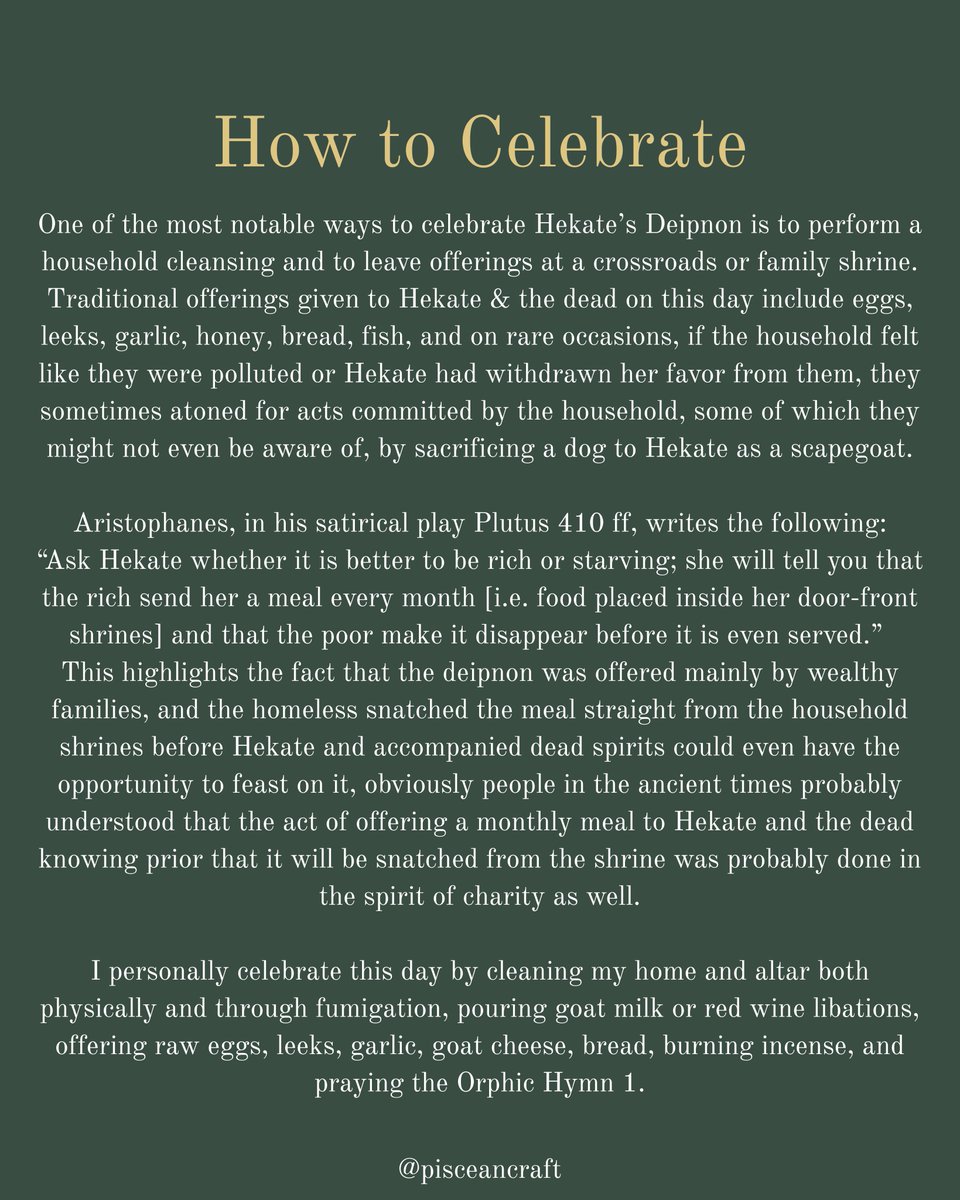 How to Celebrate

One of the most notable ways to celebrate Hekate's Deipnon is to perform a household cleansing and to leave offerings at a crossroads or family shrine. Traditional offerings given to Hekate & the dead on this day include eggs, leeks, garlic, honey, bread, fish, and on rare occasions, if the household felt like they were polluted or Hekate had withdrawn her favor from them, they sometimes atoned for acts committed by the household, some of which they might not even be aware of, by sacrificing a dog to Hekate as a scapegoat.

Aristophanes, in his satirical play Plutus 410 ff, writes the following: "Ask Hekate whether it is better to be rich or starving; she will tell you that the rich send her a meal every month [i.e. food placed inside her door-front shrines] and that the poor make it disappear before it is even served." This highlights the fact that the deipnon was offered mainly by wealthy families, and the homeless snatched the meal straight from the household shrines before Hekate and accompanied dead spirits could even have the opportunity to feast on it, obviously people in the ancient times probably understood that the act of offering a monthly meal to Hekate and the dead knowing prior that it will be snatched from the shrine was probably done in the spirit of charity as well.

I personally celebrate this day by cleaning my home and altar both physically and through fumigation, pouring goat milk or red wine libations, offering raw eggs, leeks, garlic, goat cheese, bread, burning incense, and praying the Orphic Hymn 1.

@pisceancraft